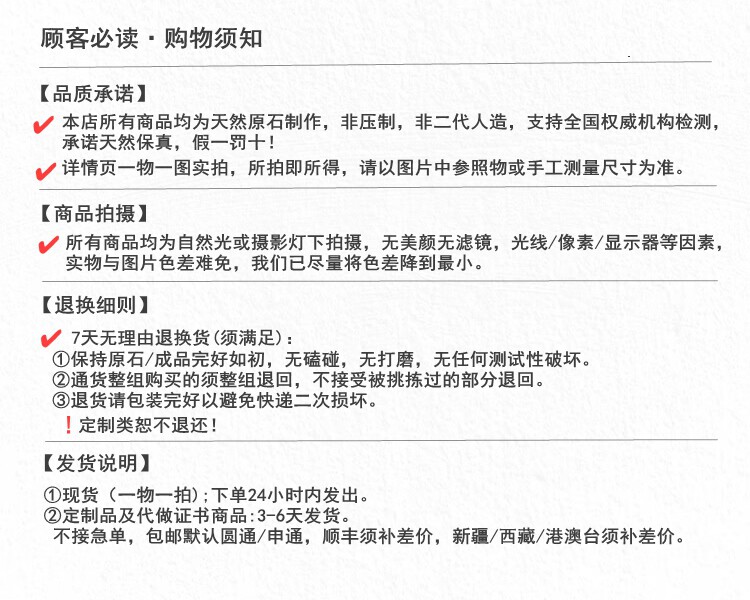 顾客必读 · 购物须知

【品质承诺】

✔ 本店所有商品均为天然原石制作，非压制，非二代人造，支持全国权威机构检测，承诺天然保真，假一罚十！

✔ 详情页一物一图实拍，所拍即所得，请以图片中参照物或手工测量尺寸为准。

【商品拍摄】

✔ 所有商品均为自然光或摄影灯下拍摄，无美颜无滤镜，光线/像素/显示器等因素，实物与图片色差难免，我们已尽量将色差降到最小。

【退换细则】

✔ 7天无理由退换货(须满足)：
①保持原石/成品完好如初，无磕碰，无打磨，无任何测试性破坏。
②通货整组购买的须整组退回，不接受被挑拣过的部分退回。
③退货请包装完好以避免快递二次损坏。
！定制类恕不退还！

【发货说明】

①现货（一物一拍）;下单24小时内发出。
②定制品及代做证书商品:3-6天发货。
不接急单，包邮默认圆通/申通，顺丰须补差价，新疆/西藏/港澳台须补差价。